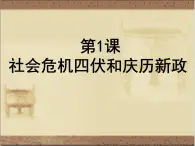 第1课
社会危机四伏和庆历新政